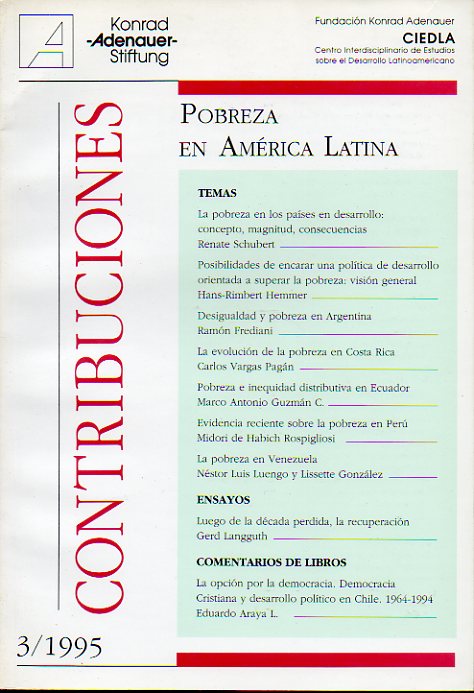 Konrad
-Adenauer-
Stiftung

Fundación Konrad Adenauer
CIEDLA
Centro Interdisciplinario de Estudios sobre el Desarrollo Latinoamericano

CONTRIBUCIONES

POBREZA EN AMÉRICA LATINA

TEMAS

La pobreza en los países en desarrollo: concepto, magnitud, consecuencias
Renate Schubert

Posibilidades de encarar una política de desarrollo orientada a superar la pobreza: visión general
Hans-Rimbert Hemmer

Desigualdad y pobreza en Argentina
Ramón Frediani

La evolución de la pobreza en Costa Rica
Carlos Vargas Pagán

Pobreza e inequidad distributiva en Ecuador
Marco Antonio Guzmán C.

Evidencia reciente sobre la pobreza en Perú
Midori de Habich Rospigliosi

La pobreza en Venezuela
Néstor Luis Luengo y Lissette González

ENSAYOS

Luego de la década perdida, la recuperación
Gerd Langguth

COMENTARIOS DE LIBROS

La opción por la democracia. Democracia Cristiana y desarrollo político en Chile. 1964-1994
Eduardo Araya L.

3/1995